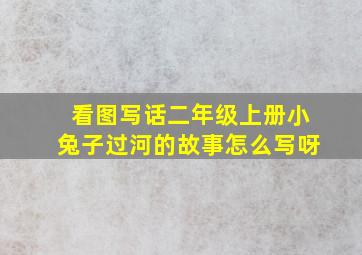 看图写话二年级上册小兔子过河的故事怎么写呀